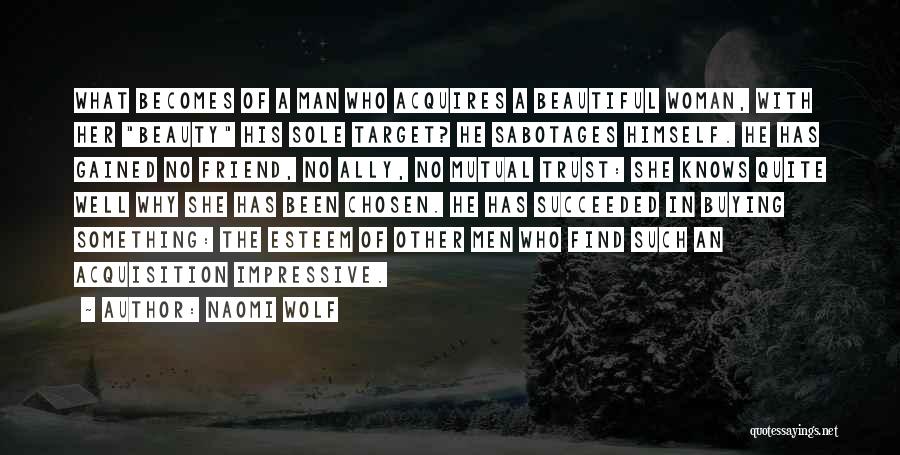 WHAT BECOMES OF A MAN WHO ACQUIRES A BEAUTIFUL WOMAN, WITH HER "BEAUTY" HIS SOLE TARGET? HE SABOTAGES HIMSELF. HE HAS GAINED NO FRIEND, NO ALLY, NO MUTUAL TRUST: SHE KNOWS QUITE WELL WHY SHE HAS BEEN CHOSEN. HE HAS SUCCEEDED IN BUYING SOMETHING: THE ESTEEM OF OTHER MEN WHO FIND SUCH AN ACQUISITION IMPRESSIVE.

~ AUTHOR: NAOMI WOLF

quotessayings.net